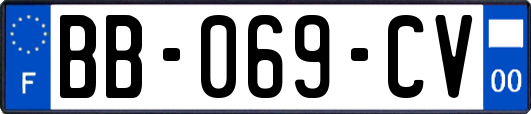 F
BB-069-CV
00